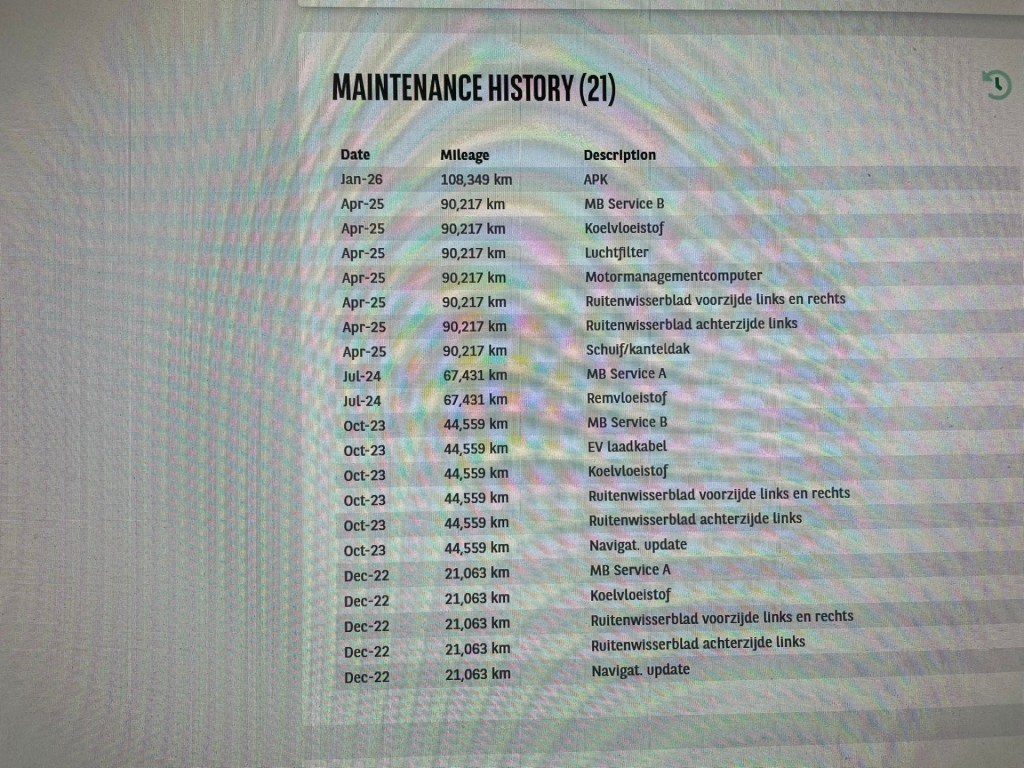 MAINTENANCE HISTORY (21)

| Date | Mileage | Description |
|---|---|---|
| Jan-26 | 108,349 km | APK |
| Apr-25 | 90,217 km | MB Service B |
| Apr-25 | 90,217 km | Koelvloeistof |
| Apr-25 | 90,217 km | Luchtfilter |
| Apr-25 | 90,217 km | Motormanagementcomputer |
| Apr-25 | 90,217 km | Ruitenwisserblad voorzijde links en rechts |
| Apr-25 | 90,217 km | Ruitenwisserblad achterzijde links |
| Apr-25 | 90,217 km | Schuif/kanteldak |
| Jul-24 | 67,431 km | MB Service A |
| Jul-24 | 67,431 km | Remvloeistof |
| Oct-23 | 44,559 km | MB Service B |
| Oct-23 | 44,559 km | EV laadkabel |
| Oct-23 | 44,559 km | Koelvloeistof |
| Oct-23 | 44,559 km | Ruitenwisserblad voorzijde links en rechts |
| Oct-23 | 44,559 km | Ruitenwisserblad achterzijde links |
| Oct-23 | 44,559 km | Navigat. update |
| Dec-22 | 21,063 km | MB Service A |
| Dec-22 | 21,063 km | Koelvloeistof |
| Dec-22 | 21,063 km | Ruitenwisserblad voorzijde links en rechts |
| Dec-22 | 21,063 km | Ruitenwisserblad achterzijde links |
| Dec-22 | 21,063 km | Navigat. update |